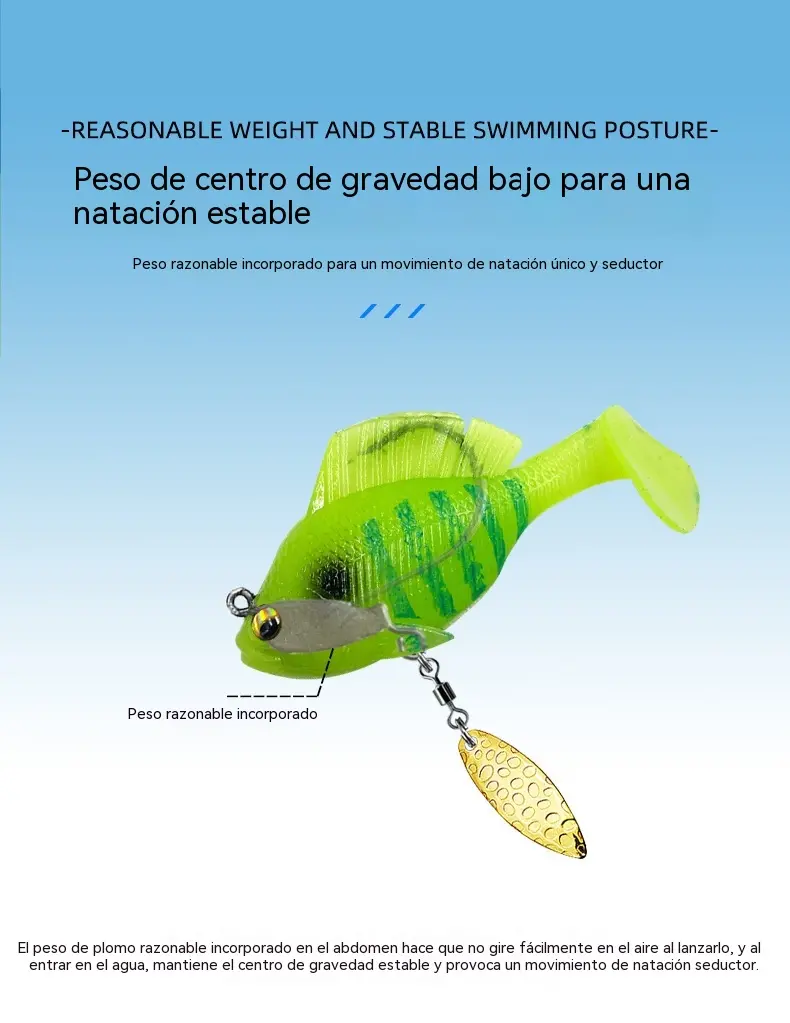 -REASONABLE WEIGHT AND STABLE SWIMMING POSTURE-

Peso de centro de gravedad bajo para una natación estable

Peso razonable incorporado para un movimiento de natación único y seductor

Peso razonable incorporado

El peso de plomo razonable incorporado en el abdomen hace que no gire fácilmente en el aire al lanzarlo, y al entrar en el agua, mantiene el centro de gravedad estable y provoca un movimiento de natación seductor.